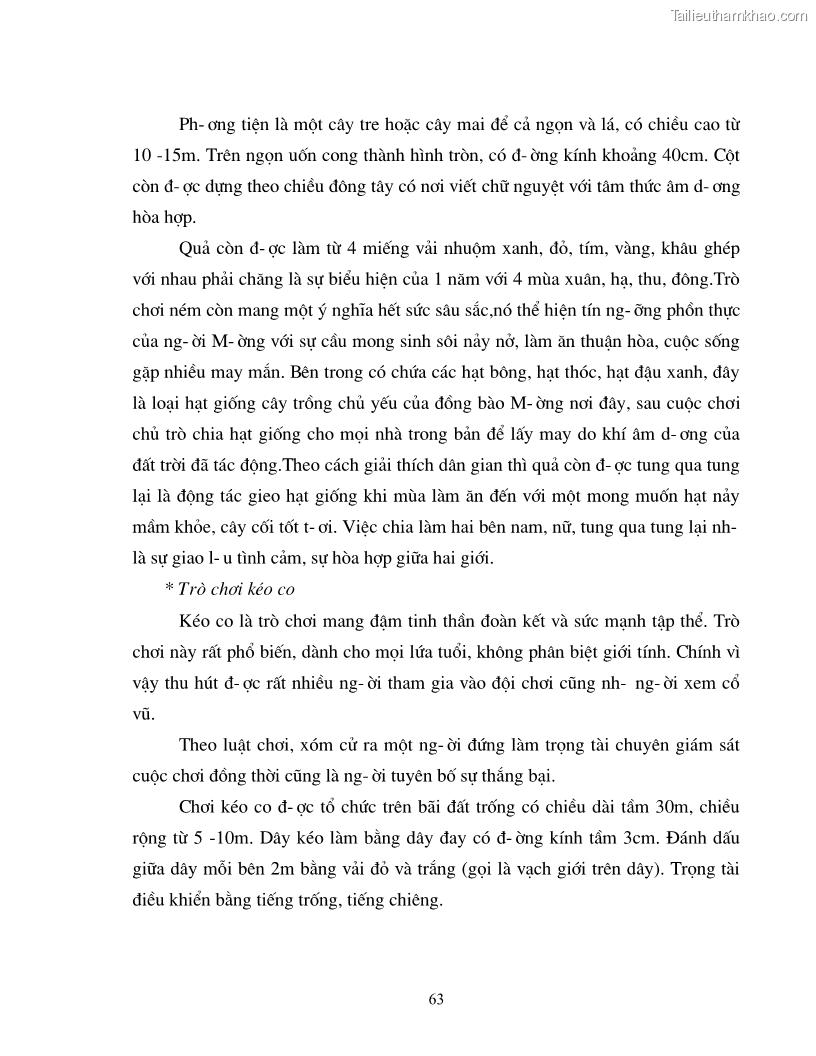 Tailieuthamkhao.com

Ph- ơng tiện là một cây tre hoặc cây mai để cả ngọn và lá, có chiều cao từ 10 -15m. Trên ngọn uốn cong thành hình tròn, có đ- ờng kính khoảng 40cm. Cột còn đ- ợc dựng theo chiều đông tây có nơi viết chữ nguyệt với tâm thức âm d- ơng hòa hợp.

Quả còn đ- ợc làm từ 4 miếng vải nhuộm xanh, đỏ, tím, vàng, khâu ghép với nhau phải chăng là sự biểu hiện của 1 năm với 4 mùa xuân, hạ, thu, đông.Trò chơi ném còn mang một ý nghĩa hết sức sâu sắc,nó thể hiện tín ng- ỡng phồn thực của ng- ời M- ờng với sự cầu mong sinh sôi nảy nở, làm ăn thuận hòa, cuộc sống gặp nhiều may mắn. Bên trong có chứa các hạt bông, hạt thóc, hạt đậu xanh, đây là loại hạt giống cây trồng chủ yếu của đồng bào M- ờng nơi đây, sau cuộc chơi chủ trò chia hạt giống cho mọi nhà trong bản để lấy may do khí âm d- ơng của đất trời đã tác động.Theo cách giải thích dân gian thì quả còn đ- ợc tung qua tung lại là động tác gieo hạt giống khi mùa làm ăn đến với một mong muốn hạt nảy mầm khỏe, cây cối tốt t- ơi. Việc chia làm hai bên nam, nữ, tung qua tung lại nh- là sự giao l- u tình cảm, sự hòa hợp giữa hai giới.

* Trò chơi kéo co

Kéo co là trò chơi mang đậm tinh thần đoàn kết và sức mạnh tập thể. Trò chơi này rất phổ biến, dành cho mọi lứa tuổi, không phân biệt giới tính. Chính vì vậy thu hút đ- ợc rất nhiều ng- ời tham gia vào đội chơi cũng nh- ng- ời xem cổ vũ.

Theo luật chơi, xóm cử ra một ng- ời đứng làm trọng tài chuyên giám sát cuộc chơi đồng thời cũng là ng- ời tuyên bố sự thắng bại.

Chơi kéo co đ- ợc tổ chức trên bãi đất trống có chiều dài tầm 30m, chiều rộng từ 5 -10m. Dây kéo làm bằng dây đay có đ- ờng kính tầm 3cm. Đánh dấu giữa dây mỗi bên 2m bằng vải đỏ và trắng (gọi là vạch giới trên dây). Trọng tài điều khiển bằng tiếng trống, tiếng chiêng.

63